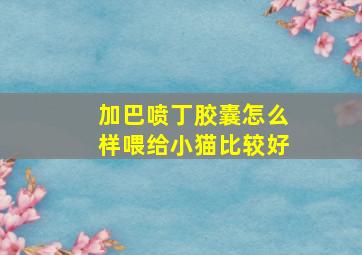 加巴喷丁胶囊怎么样喂给小猫比较好